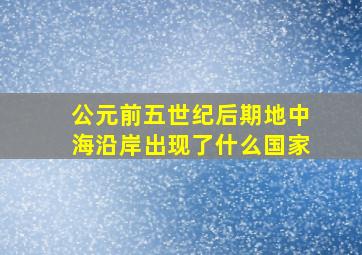 公元前五世纪后期地中海沿岸出现了什么国家